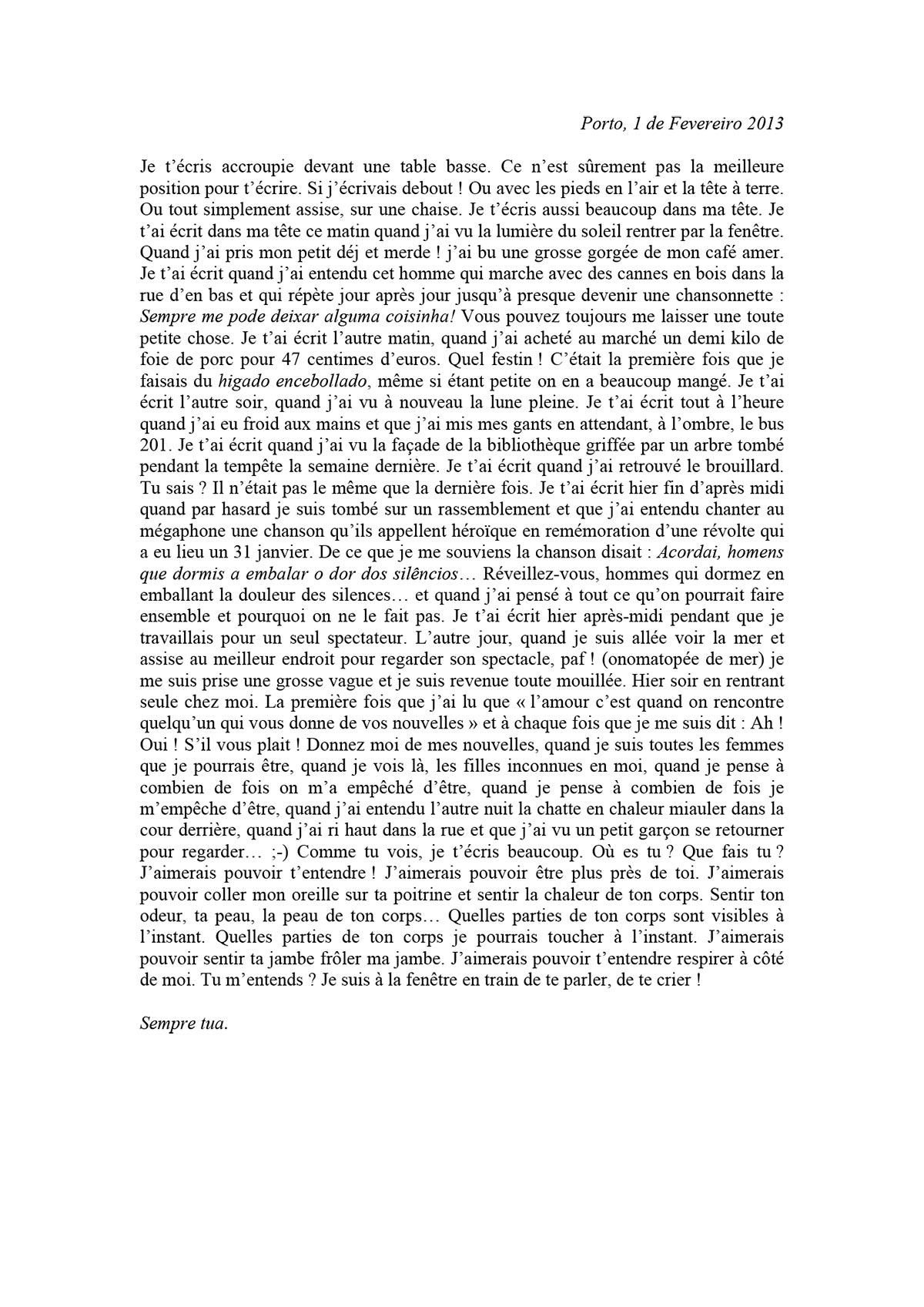 Porto, 1 de Fevereiro 2013

Je t'écris accroupie devant une table basse. Ce n'est sûrement pas la meilleure position pour t'écrire. Si j'écrivais debout ! Ou avec les pieds en l'air et la tête à terre. Ou tout simplement assise, sur une chaise. Je t'écris aussi beaucoup dans ma tête. Je t'ai écrit dans ma tête ce matin quand j'ai vu la lumière du soleil rentrer par la fenêtre. Quand j'ai pris mon petit déj et merde ! j'ai bu une grosse gorgée de mon café amer. Je t'ai écrit quand j'ai entendu cet homme qui marche avec des cannes en bois dans la rue d'en bas et qui répète jour après jour jusqu'à presque devenir une chansonnette : Sempre me pode deixar alguma coisinha! Vous pouvez toujours me laisser une toute petite chose. Je t'ai écrit l'autre matin, quand j'ai acheté au marché un demi kilo de foie de porc pour 47 centimes d'euros. Quel festin ! C'était la première fois que je faisais du higado encebollado, même si étant petite on en a beaucoup mangé. Je t'ai écrit l'autre soir, quand j'ai vu à nouveau la lune pleine. Je t'ai écrit tout à l'heure quand j'ai eu froid aux mains et que j'ai mis mes gants en attendant, à l'ombre, le bus 201. Je t'ai écrit quand j'ai vu la façade de la bibliothèque griffée par un arbre tombé pendant la tempête la semaine dernière. Je t'ai écrit quand j'ai retrouvé le brouillard. Tu sais ? Il n'était pas le même que la dernière fois. Je t'ai écrit hier fin d'après midi quand par hasard je suis tombé sur un rassemblement et que j'ai entendu chanter au mégaphone une chanson qu'ils appellent héroïque en remémoration d'une révolte qui a eu lieu un 31 janvier. De ce que je me souviens la chanson disait : Acordai, homens que dormis a embalar o dor dos silêncios… Réveillez-vous, hommes qui dormez en emballant la douleur des silences… et quand j'ai pensé à tout ce qu'on pourrait faire ensemble et pourquoi on ne le fait pas. Je t'ai écrit hier après-midi pendant que je travaillais pour un seul spectateur. L'autre jour, quand je suis allée voir la mer et assise au meilleur endroit pour regarder son spectacle, paf ! (onomatopée de mer) je me suis prise une grosse vague et je suis revenue toute mouillée. Hier soir en rentrant seule chez moi. La première fois que j'ai lu que « l'amour c'est quand on rencontre quelqu'un qui vous donne de vos nouvelles » et à chaque fois que je me suis dit : Ah ! Oui ! S'il vous plait ! Donnez moi de mes nouvelles, quand je suis toutes les femmes que je pourrais être, quand je vois là, les filles inconnues en moi, quand je pense à combien de fois on m'a empêché d'être, quand je pense à combien de fois je m'empêche d'être, quand j'ai entendu l'autre nuit la chatte en chaleur miauler dans la cour derrière, quand j'ai ri haut dans la rue et que j'ai vu un petit garçon se retourner pour regarder… ;-) Comme tu vois, je t'écris beaucoup. Où es tu ? Que fais tu ? J'aimerais pouvoir t'entendre ! J'aimerais pouvoir être plus près de toi. J'aimerais pouvoir coller mon oreille sur ta poitrine et sentir la chaleur de ton corps. Sentir ton odeur, ta peau, la peau de ton corps… Quelles parties de ton corps sont visibles à l'instant. Quelles parties de ton corps je pourrais toucher à l'instant. J'aimerais pouvoir sentir ta jambe frôler ma jambe. J'aimerais pouvoir t'entendre respirer à côté de moi. Tu m'entends ? Je suis à la fenêtre en train de te parler, de te crier !

Sempre tua.